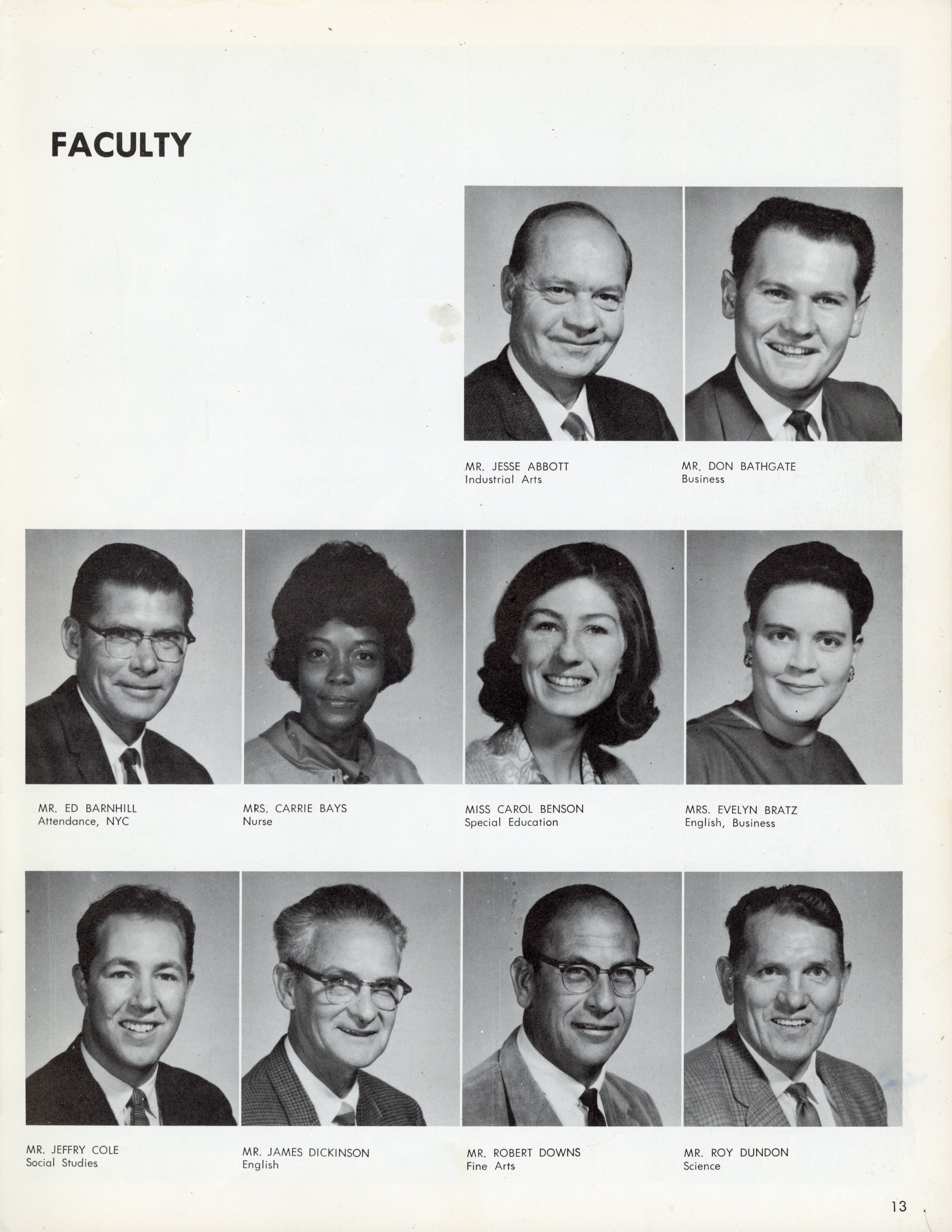 FACULTY

MR. JESSE ABBOTT
Industrial Arts

MR. DON BATHGATE
Business

MR. ED BARNHILL
Attendance, NYC

MRS. CARRIE BAYS
Nurse

MISS CAROL BENSON
Special Education

MRS. EVELYN BRATZ
English, Business

MR. JEFFRY COLE
Social Studies

MR. JAMES DICKINSON
English

MR. ROBERT DOWNS
Fine Arts

MR. ROY DUNDON
Science

13